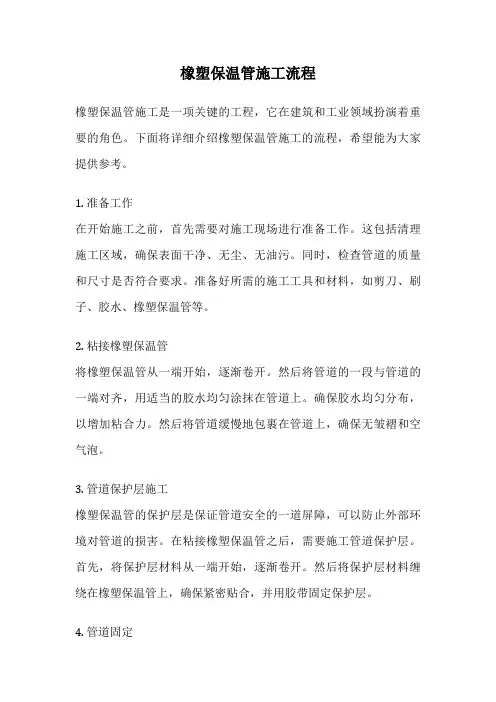 橡塑保温管施工流程

橡塑保温管施工是一项关键的工程，它在建筑和工业领域扮演着重要的角色。下面将详细介绍橡塑保温管施工的流程，希望能为大家提供参考。

1. 准备工作
在开始施工之前，首先需要对施工现场进行准备工作。这包括清理施工区域，确保表面干净、无尘、无油污。同时，检查管道的质量和尺寸是否符合要求。准备好所需的施工工具和材料，如剪刀、刷子、胶水、橡塑保温管等。

2. 粘接橡塑保温管
将橡塑保温管从一端开始，逐渐卷开。然后将管道的一段与管道的一端对齐，用适当的胶水均匀涂抹在管道上。确保胶水均匀分布，以增加粘合力。然后将管道缓慢地包裹在管道上，确保无皱褶和空气泡。

3. 管道保护层施工
橡塑保温管的保护层是保证管道安全的一道屏障，可以防止外部环境对管道的损害。在粘接橡塑保温管之后，需要施工管道保护层。首先，将保护层材料从一端开始，逐渐卷开。然后将保护层材料缠绕在橡塑保温管上，确保紧密贴合，并用胶带固定保护层。

4. 管道固定